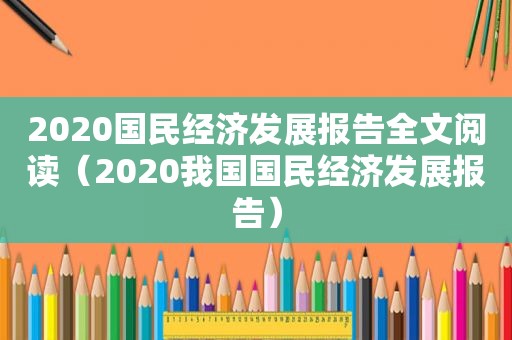 2020国民经济发展报告全文阅读（2020我国国民经济发展报告）